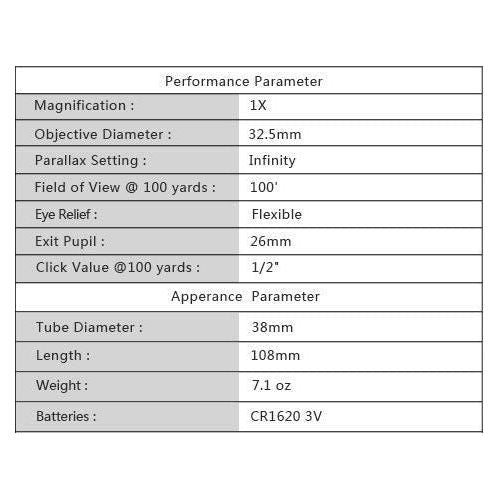 | Performance Parameter | |
|---|---|
| Magnification : | 1X |
| Objective Diameter : | 32.5mm |
| Parallax Setting : | Infinity |
| Field of View @ 100 yards : | 100' |
| Eye Relief : | Flexible |
| Exit Pupil : | 26mm |
| Click Value @100 yards : | 1/2" |
| Apperance Parameter | |
| Tube Diameter : | 38mm |
| Length : | 108mm |
| Weight : | 7.1 oz |
| Batteries : | CR1620 3V |